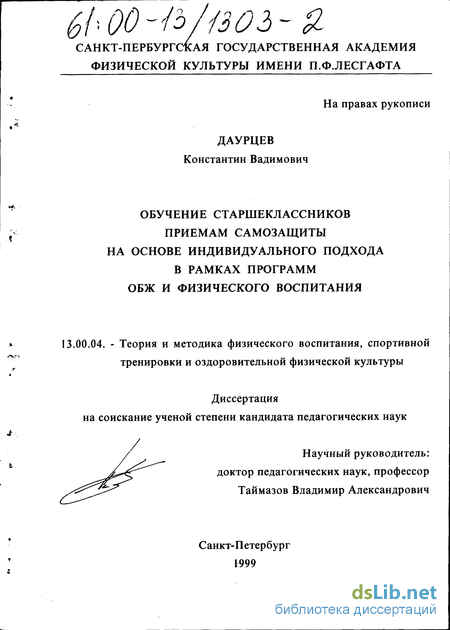 61:00-13/1303-2

САНКТ-ПЕРБУРГСКАЯ ГОСУДАРСТВЕННАЯ АКАДЕМИЯ ФИЗИЧЕСКОЙ КУЛЬТУРЫ ИМЕНИ П.Ф.ЛЕСГАФТА

На правах рукописи

ДАУРЦЕВ
Константин Вадимович

ОБУЧЕНИЕ СТАРШЕКЛАССНИКОВ ПРИЕМАМ САМОЗАЩИТЫ НА ОСНОВЕ ИНДИВИДУАЛЬНОГО ПОДХОДА В РАМКАХ ПРОГРАММ ОБЖ И ФИЗИЧЕСКОГО ВОСПИТАНИЯ

13.00.04. - Теория и методика физического воспитания, спортивной тренировки и оздоровительной физической культуры

Диссертация
на соискание ученой степени кандидата педагогических наук

Научный руководитель:
доктор педагогических наук, профессор
Таймазов Владимир Александрович

Санкт-Петербург
1999

dsLib.net
библиотека диссертаций